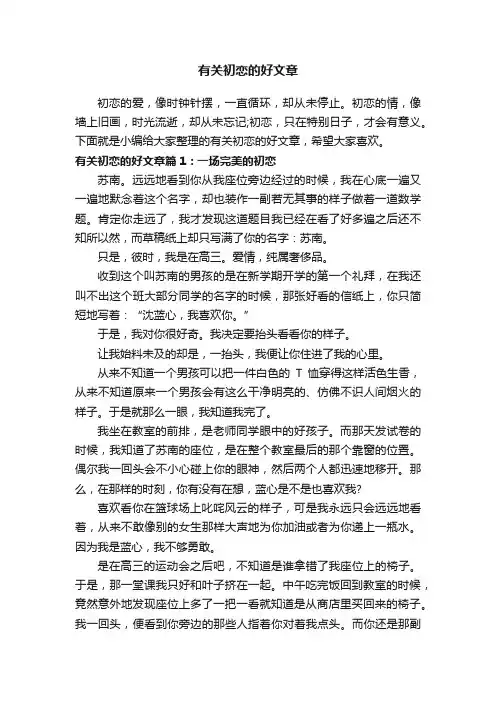 有关初恋的好文章

初恋的爱，像时钟针摆，一直循环，却从未停止。初恋的情，像墙上旧画，时光流逝，却从未忘记;初恋，只在特别日子，才会有意义。下面就是小编给大家整理的有关初恋的好文章，希望大家喜欢。

有关初恋的好文章篇1：一场完美的初恋

苏南。远远地看到你从我座位旁边经过的时候，我在心底一遍又一遍地默念着这个名字，却也装作一副若无其事的样子做着一道数学题。肯定你走远了，我才发现这道题目我已经在看了好多遍之后还不知所以然，而草稿纸上却只写满了你的名字：苏南。

只是，彼时，我是在高三。爱情，纯属奢侈品。

收到这个叫苏南的男孩的是在新学期开学的第一个礼拜，在我还叫不出这个班大部分同学的名字的时候，那张好看的信纸上，你只简短地写着：“沈蓝心，我喜欢你。”

于是，我对你很好奇。我决定要抬头看看你的样子。

让我始料未及的却是，一抬头，我便让你住进了我的心里。

从来不知道一个男孩可以把一件白色的 T 恤穿得这样活色生香，从来不知道原来一个男孩会有这么干净明亮的、仿佛不识人间烟火的样子。于是就那么一眼，我知道我完了。

我坐在教室的前排，是老师同学眼中的好孩子。而那天发试卷的时候，我知道了苏南的座位，是在整个教室最后的那个靠窗的位置。偶尔我一回头会不小心碰上你的眼神，然后两个人都迅速地移开。那么，在那样的时刻，你有没有在想，蓝心是不是也喜欢我?

喜欢看你在篮球场上叱咤风云的样子，可是我永远只会远远地看着，从来不敢像别的女生那样大声地为你加油或者为你递上一瓶水。因为我是蓝心，我不够勇敢。

是在高三的运动会之后吧，不知道是谁拿错了我座位上的椅子。于是，那一堂课我只好和叶子挤在一起。中午吃完饭回到教室的时候，竟然意外地发现座位上多了一把一看就知道是从商店里买回来的椅子。我一回头，便看到你旁边的那些人指着你对着我点头。而你还是那副